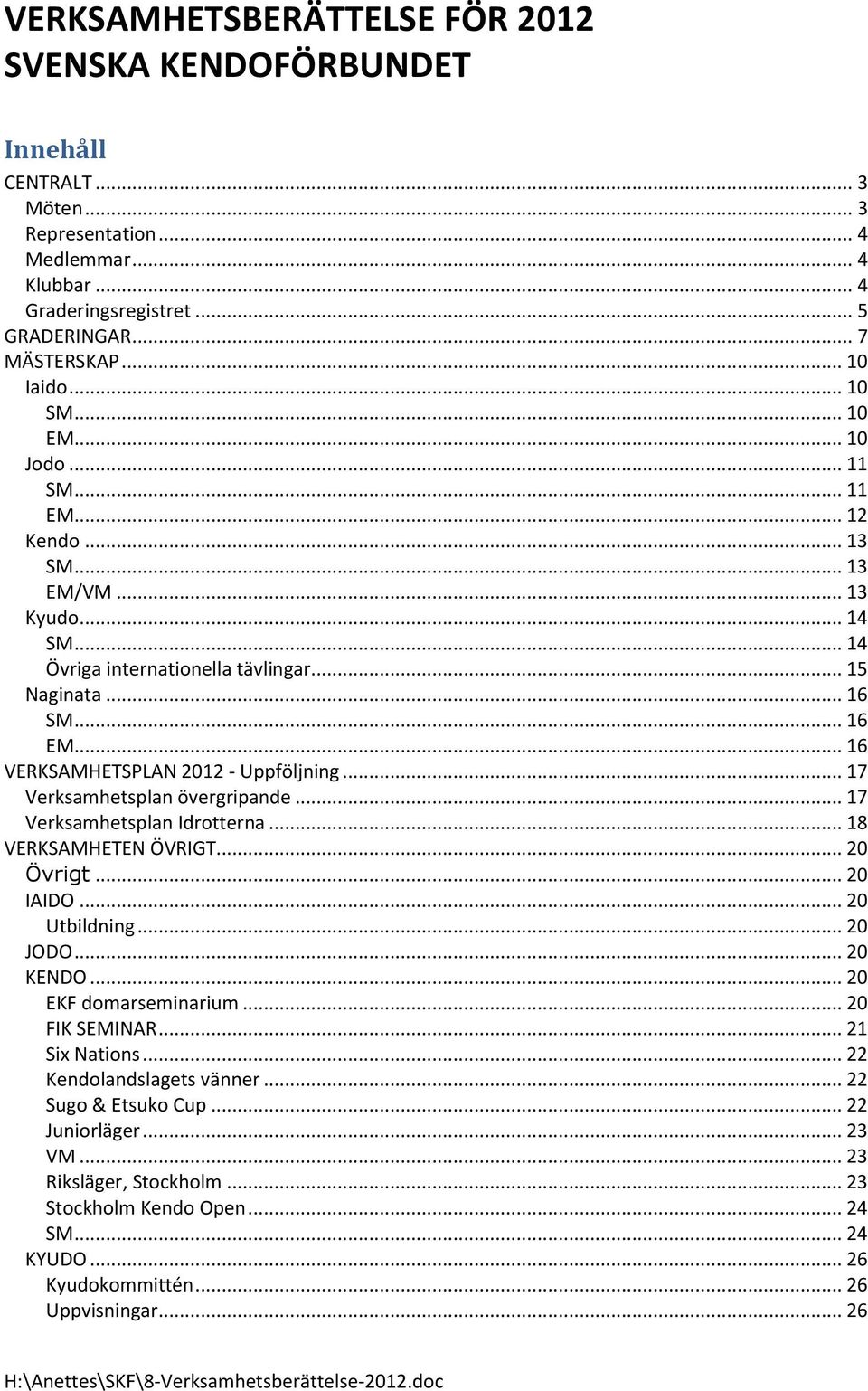 VERKSAMHETSBERÄTTELSE FÖR 2012
SVENSKA KENDOFÖRBUNDET

Innehåll

CENTRALT ... 3
Möten ... 3
Representation ... 4
Medlemmar ... 4
Klubbar ... 4
Graderingsregistret ... 5
GRADERINGAR ... 7
MÄSTERSKAP ... 10
Iaido ... 10
SM ... 10
EM ... 10
Jodo ... 11
SM ... 11
EM ... 12
Kendo ... 13
SM ... 13
EM/VM ... 13
Kyudo ... 14
SM ... 14
Övriga internationella tävlingar ... 15
Naginata ... 16
SM ... 16
EM ... 16
VERKSAMHETSPLAN 2012 - Uppföljning ... 17
Verksamhetsplan övergripande ... 17
Verksamhetsplan Idrotterna ... 18
VERKSAMHETEN ÖVRIGT ... 20
Övrigt ... 20
IAIDO ... 20
Utbildning ... 20
JODO ... 20
KENDO ... 20
EKF domarseminarium ... 20
FIK SEMINAR ... 21
Six Nations ... 22
Kendolandslagets vänner ... 22
Sugo & Etsuko Cup ... 22
Juniorläger ... 23
VM ... 23
Riksläger, Stockholm ... 23
Stockholm Kendo Open ... 24
SM ... 24
KYUDO ... 26
Kyudokommittén ... 26
Uppvisningar ... 26

H:\Anettes\SKF\8-Verksamhetsberättelse-2012.doc